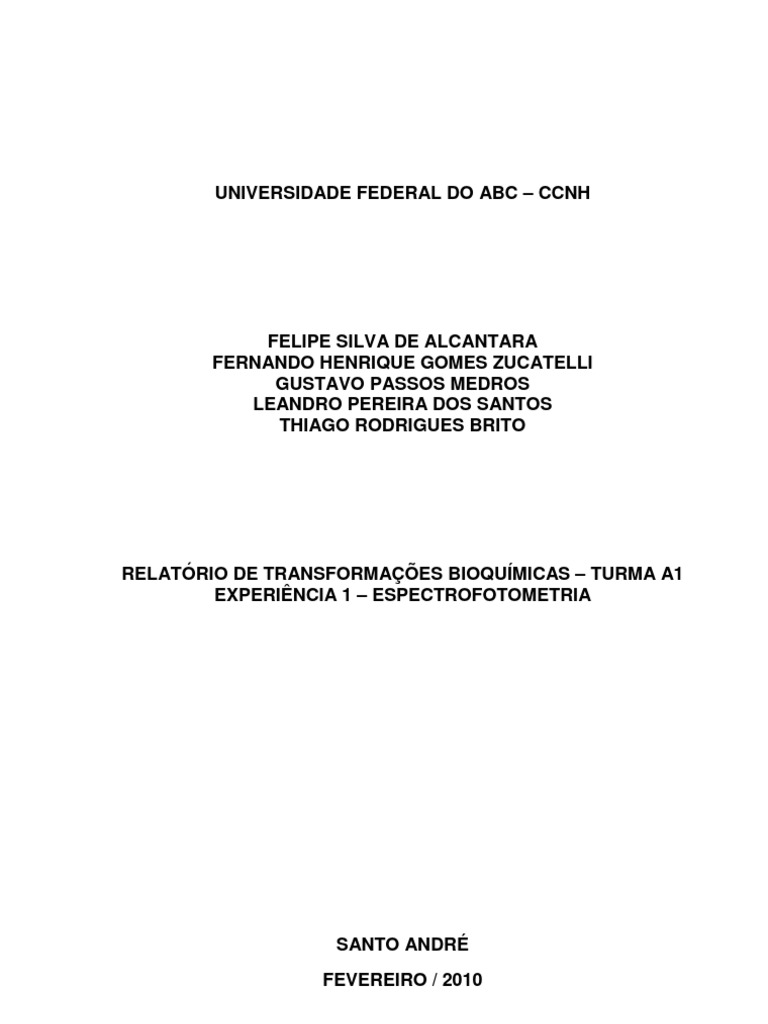 UNIVERSIDADE FEDERAL DO ABC – CCNH

FELIPE SILVA DE ALCANTARA
FERNANDO HENRIQUE GOMES ZUCATELLI
GUSTAVO PASSOS MEDROS
LEANDRO PEREIRA DOS SANTOS
THIAGO RODRIGUES BRITO

RELATÓRIO DE TRANSFORMAÇÕES BIOQUÍMICAS – TURMA A1
EXPERIÊNCIA 1 – ESPECTROFOTOMETRIA

SANTO ANDRÉ

FEVEREIRO / 2010